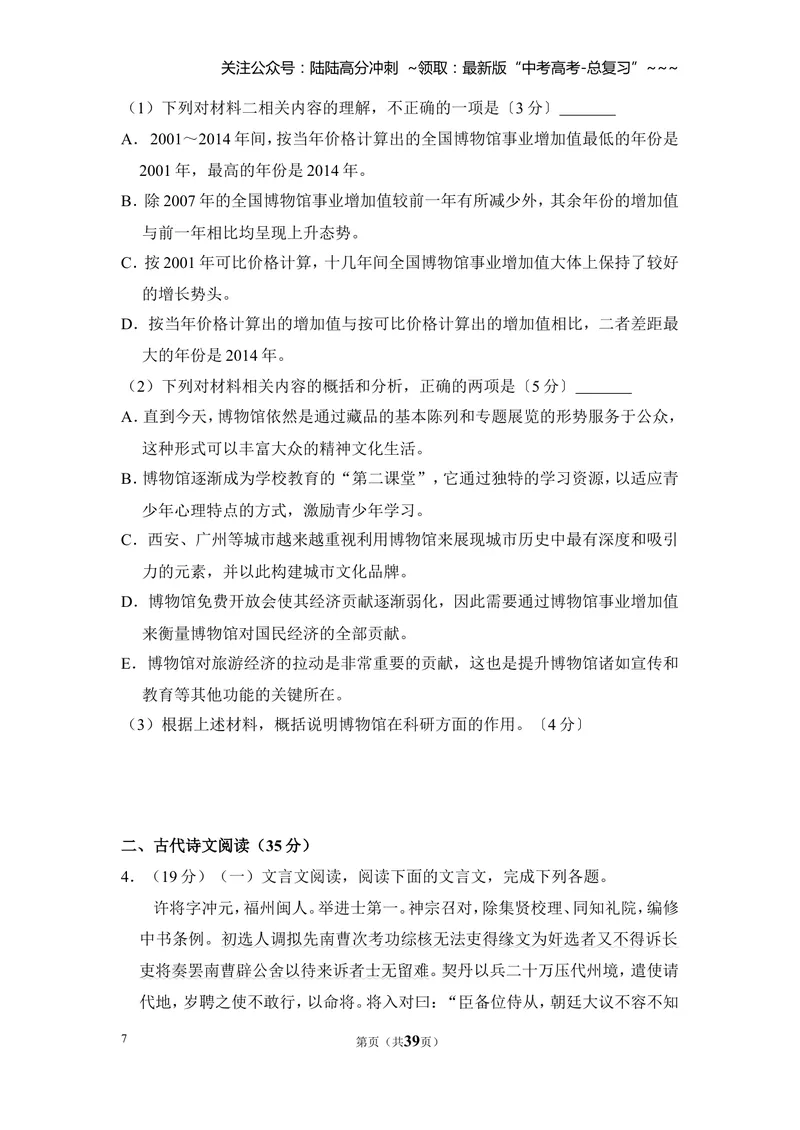 关注公众号：陆陆高分冲刺 ~领取：最新版“中考高考-总复习”~~~

（1）下列对材料二相关内容的理解，不正确的一项是〔3分〕____

A．2001～2014年间，按当年价格计算出的全国博物馆事业增加值最低的年份是2001年，最高的年份是2014年。

B．除2007年的全国博物馆事业增加值较前一年有所减少外，其余年份的增加值与前一年相比均呈现上升态势。

C．按2001年可比价格计算，十几年间全国博物馆事业增加值大体上保持了较好的增长势头。

D．按当年价格计算出的增加值与按可比价格计算出的增加值相比，二者差距最大的年份是2014年。

（2）下列对材料相关内容的概括和分析，正确的两项是〔5分〕____

A．直到今天，博物馆依然是通过藏品的基本陈列和专题展览的形势服务于公众，这种形式可以丰富大众的精神文化生活。

B．博物馆逐渐成为学校教育的“第二课堂”，它通过独特的学习资源，以适应青少年心理特点的方式，激励青少年学习。

C．西安、广州等城市越来越重视利用博物馆来展现城市历史中最有深度和吸引力的元素，并以此构建城市文化品牌。

D．博物馆免费开放会使其经济贡献逐渐弱化，因此需要通过博物馆事业增加值来衡量博物馆对国民经济的全部贡献。

E．博物馆对旅游经济的拉动是非常重要的贡献，这也是提升博物馆诸如宣传和教育等其他功能的关键所在。

（3）根据上述材料，概括说明博物馆在科研方面的作用。〔4分〕

二、古代诗文阅读（35分）

4．（19分）（一）文言文阅读，阅读下面的文言文，完成下列各题。

许将字冲元，福州闽人。举进士第一。神宗召对，除集贤校理、同知礼院，编修中书条例。初选人调拟先南曹次考功综核无法吏得缘文为奸选者又不得诉长吏将奏罢南曹辟公舍以待来诉者士无留难。契丹以兵二十万压代州境，遣使请代地，岁聘之使不敢行，以命将。将入对曰：“臣备位侍从，朝廷大议不容不知

7

第页（共39页）